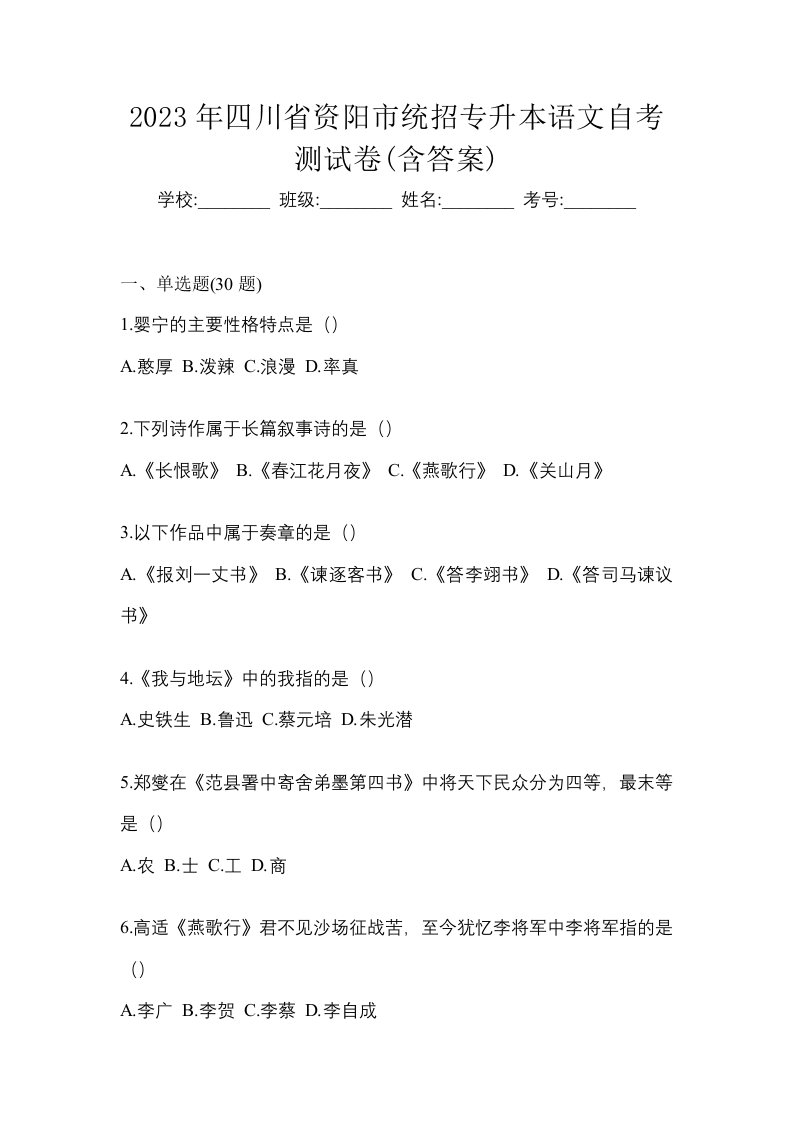 2023 年四川省资阳市统招专升本语文自考测试卷(含答案)

学校:________ 班级:________ 姓名:________ 考号:________

一、单选题(30 题)

1.婴宁的主要性格特点是（）

A.憨厚 B.泼辣 C.浪漫 D.率真

2.下列诗作属于长篇叙事诗的是（）

A.《长恨歌》 B.《春江花月夜》 C.《燕歌行》 D.《关山月》

3.以下作品中属于奏章的是（）

A.《报刘一丈书》 B.《谏逐客书》 C.《答李翊书》 D.《答司马谏议书》

4.《我与地坛》中的我指的是（）

A.史铁生 B.鲁迅 C.蔡元培 D.朱光潜

5.郑燮在《范县署中寄舍弟墨第四书》中将天下民众分为四等，最末等是（）

A.农 B.士 C.工 D.商

6.高适《燕歌行》君不见沙场征战苦，至今犹忆李将军中李将军指的是（）

A.李广 B.李贺 C.李蔡 D.李自成